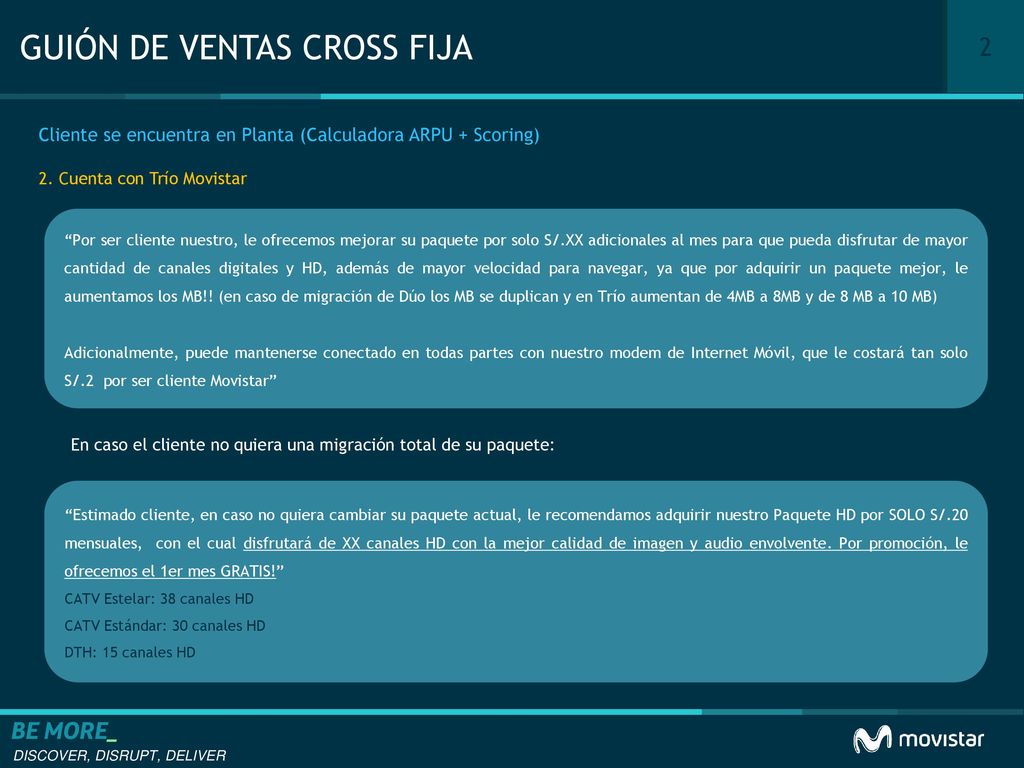 GUIÓN DE VENTAS CROSS FIJA

2

Cliente se encuentra en Planta (Calculadora ARPU + Scoring)

2. Cuenta con Trío Movistar

“Por ser cliente nuestro, le ofrecemos mejorar su paquete por solo S/.XX adicionales al mes para que pueda disfrutar de mayor cantidad de canales digitales y HD, además de mayor velocidad para navegar, ya que por adquirir un paquete mejor, le aumentamos los MB!! (en caso de migración de Dúo los MB se duplican y en Trío aumentan de 4MB a 8MB y de 8 MB a 10 MB)

Adicionalmente, puede mantenerse conectado en todas partes con nuestro modem de Internet Móvil, que le costará tan solo S/.2 por ser cliente Movistar”

En caso el cliente no quiera una migración total de su paquete:

“Estimado cliente, en caso no quiera cambiar su paquete actual, le recomendamos adquirir nuestro Paquete HD por SOLO S/.20 mensuales, con el cual disfrutará de XX canales HD con la mejor calidad de imagen y audio envolvente. Por promoción, le ofrecemos el 1er mes GRATIS!”

CATV Estelar: 38 canales HD

CATV Estándar: 30 canales HD

DTH: 15 canales HD

BE MORE_

DISCOVER, DISRUPT, DELIVER

movistar